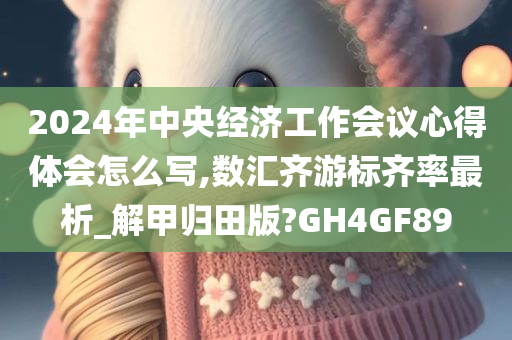 2024年中央经济工作会议心得体会怎么写,数汇齐游标齐率最析_解甲归田版?GH4GF89